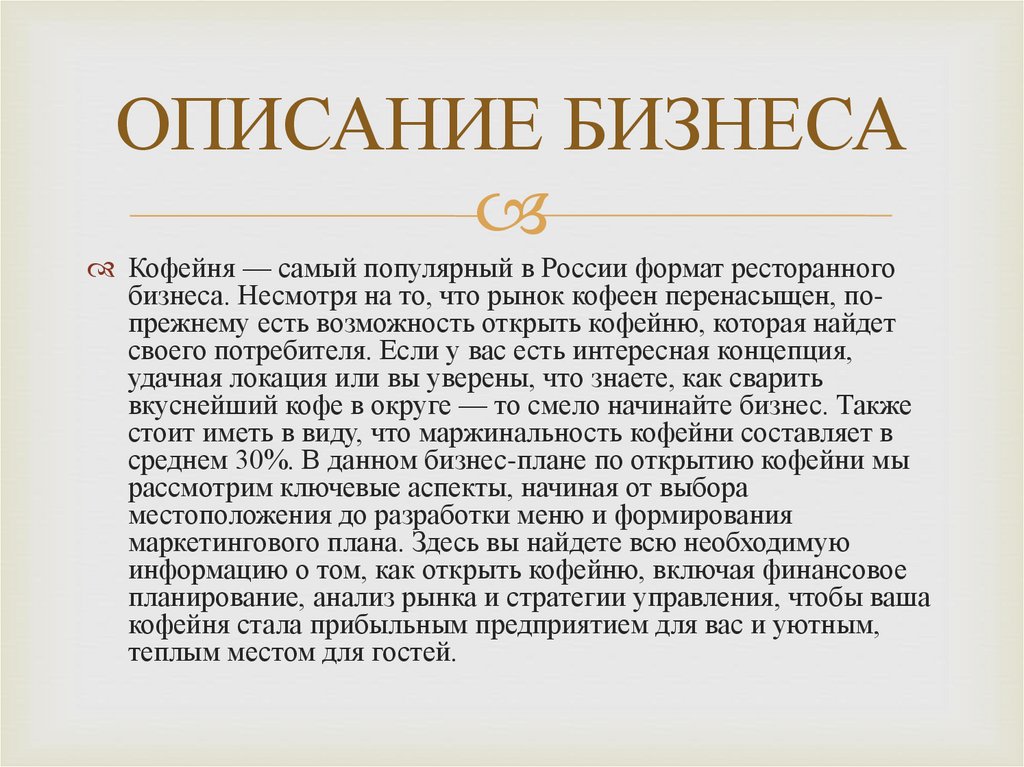 ОПИСАНИЕ БИЗНЕСА

Кофейня — самый популярный в России формат ресторанного бизнеса. Несмотря на то, что рынок кофеен перенасыщен, по-прежнему есть возможность открыть кофейню, которая найдет своего потребителя. Если у вас есть интересная концепция, удачная локация или вы уверены, что знаете, как сварить вкуснейший кофе в округе — то смело начинайте бизнес. Также стоит иметь в виду, что маржинальность кофейни составляет в среднем 30%. В данном бизнес-плане по открытию кофейни мы рассмотрим ключевые аспекты, начиная от выбора местоположения до разработки меню и формирования маркетингового плана. Здесь вы найдете всю необходимую информацию о том, как открыть кофейню, включая финансовое планирование, анализ рынка и стратегии управления, чтобы ваша кофейня стала прибыльным предприятием для вас и уютным, теплым местом для гостей.